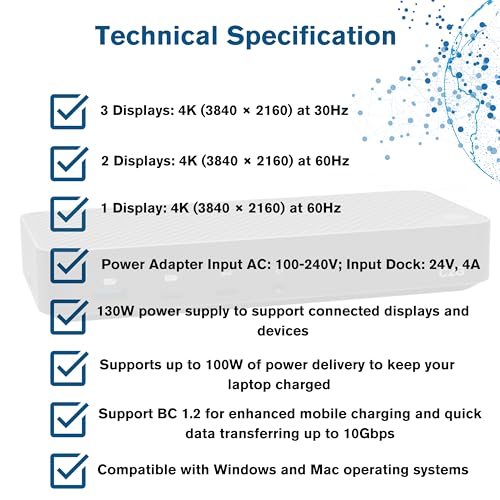 Technical Specification

☑ 3 Displays: 4K (3840 × 2160) at 30Hz

☑ 2 Displays: 4K (3840 × 2160) at 60Hz

☑ 1 Display: 4K (3840 × 2160) at 60Hz

☑ Power Adapter Input AC: 100-240V; Input Dock: 24V, 4A

☑ 130W power supply to support connected displays and devices

☑ Supports up to 100W of power delivery to keep your laptop charged

☑ Support BC 1.2 for enhanced mobile charging and quick data transferring up to 10Gbps

☑ Compatible with Windows and Mac operating systems